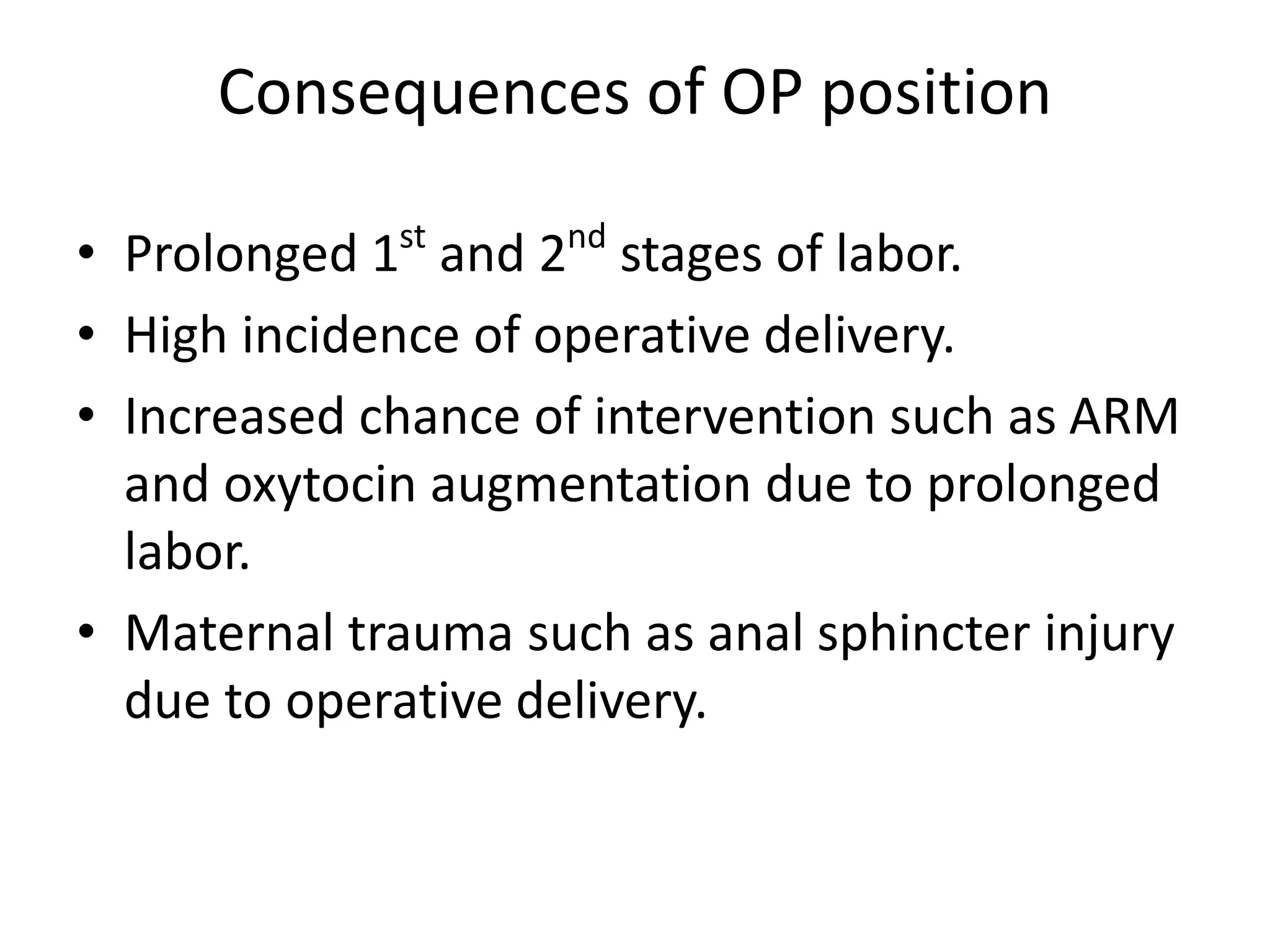 Consequences of OP position

• Prolonged 1st and 2nd stages of labor.
• High incidence of operative delivery.
• Increased chance of intervention such as ARM and oxytocin augmentation due to prolonged labor.
• Maternal trauma such as anal sphincter injury due to operative delivery.